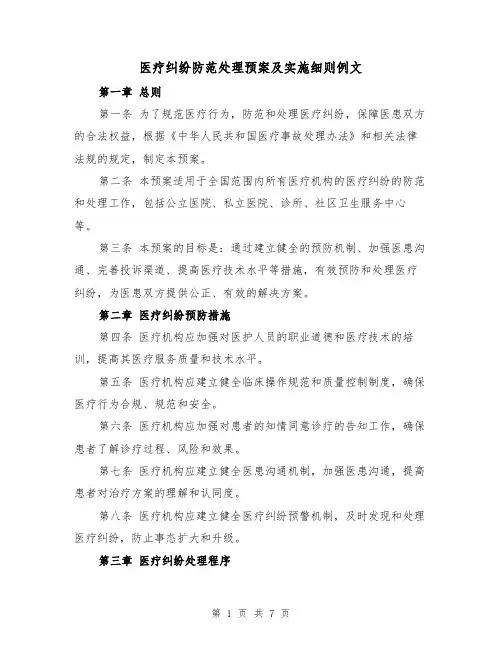 医疗纠纷防范处理预案及实施细则例文

第一章 总则

第一条 为了规范医疗行为，防范和处理医疗纠纷，保障医患双方的合法权益，根据《中华人民共和国医疗事故处理办法》和相关法律法规的规定，制定本预案。

第二条 本预案适用于全国范围内所有医疗机构的医疗纠纷的防范和处理工作，包括公立医院、私立医院、诊所、社区卫生服务中心等。

第三条 本预案的目标是：通过建立健全的预防机制、加强医患沟通、完善投诉渠道、提高医疗技术水平等措施，有效预防和处理医疗纠纷，为医患双方提供公正、有效的解决方案。

第二章 医疗纠纷预防措施

第四条 医疗机构应加强对医护人员的职业道德和医疗技术的培训，提高其医疗服务质量和技术水平。

第五条 医疗机构应建立健全临床操作规范和质量控制制度，确保医疗行为合规、规范和安全。

第六条 医疗机构应加强对患者的知情同意诊疗的告知工作，确保患者了解诊疗过程、风险和效果。

第七条 医疗机构应建立健全医患沟通机制，加强医患沟通，提高患者对治疗方案的理解和认同度。

第八条 医疗机构应建立健全医疗纠纷预警机制，及时发现和处理医疗纠纷，防止事态扩大和升级。

第三章 医疗纠纷处理程序

第 1 页 共 7 页